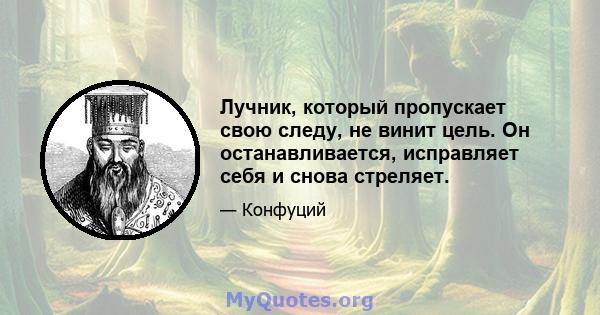 Лучник, который пропускает свою следу, не винит цель. Он останавливается, исправляет себя и снова стреляет.

— Конфуций

MyQuotes.org